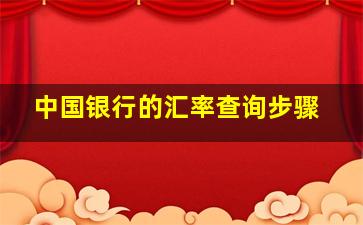 中国银行的汇率查询步骤